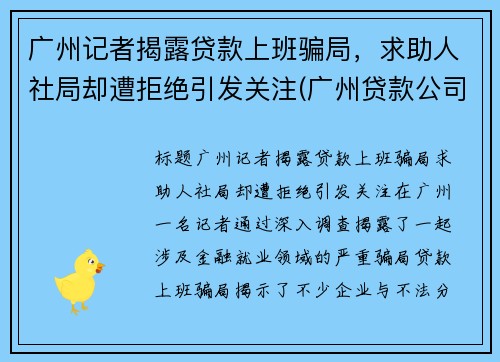 广州记者揭露贷款上班骗局，求助人社局却遭拒绝引发关注(广州贷款公司

标题广州记者揭露贷款上班骗局求助人社局却遭拒绝引发关注在广州一名记者通过深入调查揭露了一起涉及金融就业领域的严重骗局贷款上班骗局揭示了不少企业与不法分